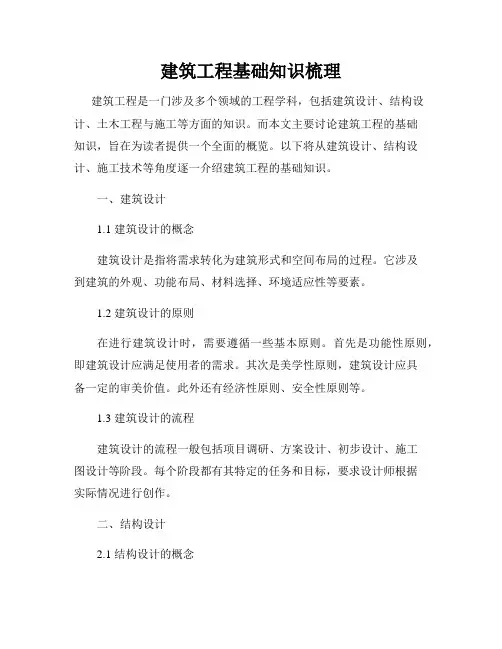 建筑工程基础知识梳理

建筑工程是一门涉及多个领域的工程学科，包括建筑设计、结构设计、土木工程与施工等方面的知识。而本文主要讨论建筑工程的基础知识，旨在为读者提供一个全面的概览。以下将从建筑设计、结构设计、施工技术等角度逐一介绍建筑工程的基础知识。

一、建筑设计

1.1 建筑设计的概念

建筑设计是指将需求转化为建筑形式和空间布局的过程。它涉及到建筑的外观、功能布局、材料选择、环境适应性等要素。

1.2 建筑设计的原则

在进行建筑设计时，需要遵循一些基本原则。首先是功能性原则，即建筑设计应满足使用者的需求。其次是美学性原则，建筑设计应具备一定的审美价值。此外还有经济性原则、安全性原则等。

1.3 建筑设计的流程

建筑设计的流程一般包括项目调研、方案设计、初步设计、施工图设计等阶段。每个阶段都有其特定的任务和目标，要求设计师根据实际情况进行创作。

二、结构设计

2.1 结构设计的概念